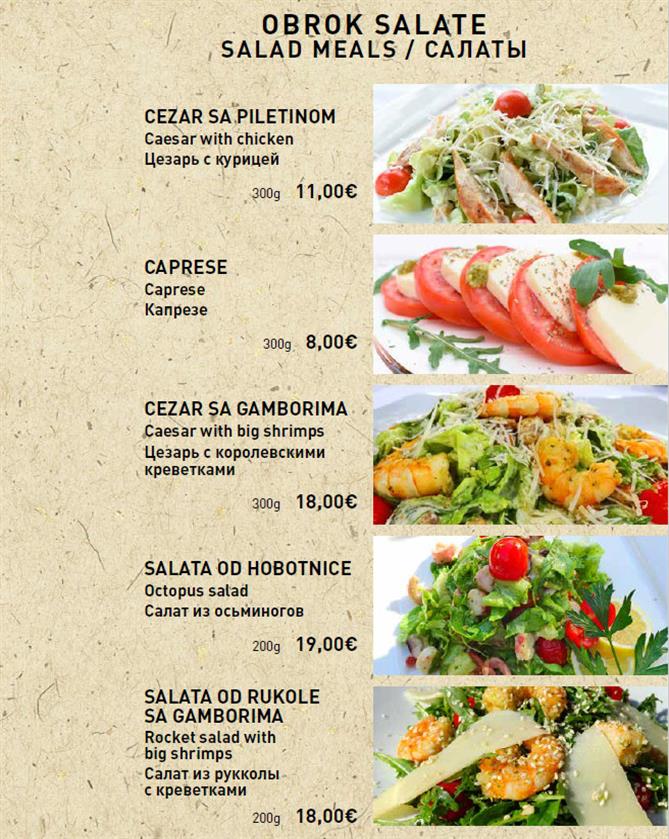 OBROK SALATE
SALAD MEALS / САЛАТЫ

CEZAR SA PILETINOM
Caesar with chicken
Цезарь с курицей
300g 11,00€

CAPRESE
Caprese
Капрезе
300g 8,00€

CEZAR SA GAMBORIMA
Caesar with big shrimps
Цезарь с королевскими креветками
300g 18,00€

SALATA OD HOBOTNICE
Octopus salad
Салат из осьминогов
200g 19,00€

SALATA OD RUKOLE SA GAMBORIMA
Rocket salad with big shrimps
Салат из рукколы с креветками
200g 18,00€